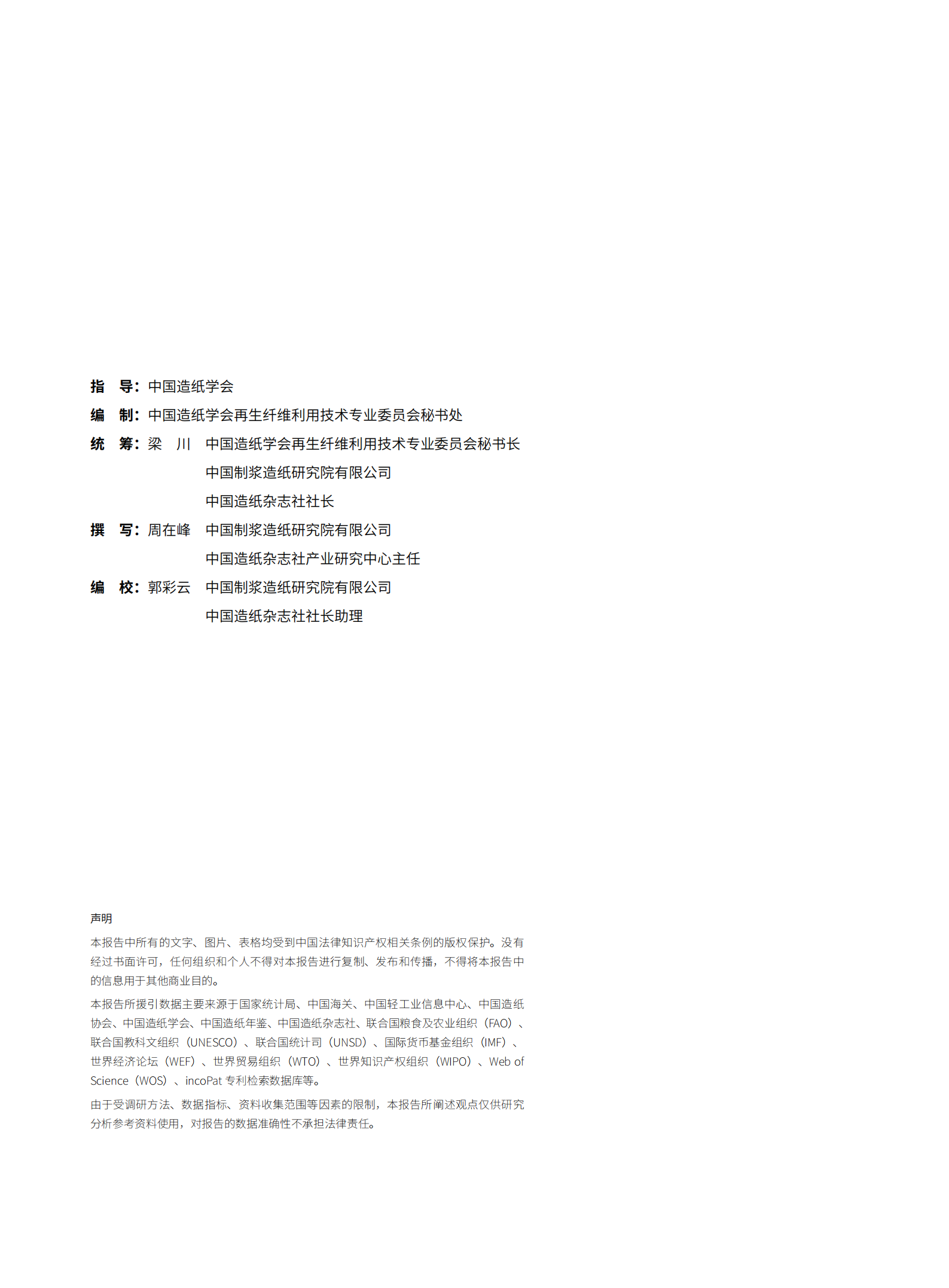 指　导：中国造纸学会

编　制：中国造纸学会再生纤维利用技术专业委员会秘书处

统　筹：梁　川　中国造纸学会再生纤维利用技术专业委员会秘书长
中国制浆造纸研究院有限公司
中国造纸杂志社社长

撰　写：周在峰　中国制浆造纸研究院有限公司
中国造纸杂志社产业研究中心主任

编　校：郭彩云　中国制浆造纸研究院有限公司
中国造纸杂志社社长助理

声明

本报告中所有的文字、图片、表格均受到中国法律知识产权相关条例的版权保护。没有经过书面许可，任何组织和个人不得对本报告进行复制、发布和传播，不得将本报告中的信息用于其他商业目的。

本报告所援引数据主要来源于国家统计局、中国海关、中国轻工业信息中心、中国造纸协会、中国造纸学会、中国造纸年鉴、中国造纸杂志社、联合国粮食及农业组织（FAO）、联合国教科文组织（UNESCO）、联合国统计司（UNSD）、国际货币基金组织（IMF）、世界经济论坛（WEF）、世界贸易组织（WTO）、世界知识产权组织（WIPO）、Web of Science（WOS）、incoPat 专利检索数据库等。

由于受调研方法、数据指标、资料收集范围等因素的限制，本报告所阐述观点仅供研究分析参考资料使用，对报告的数据准确性不承担法律责任。